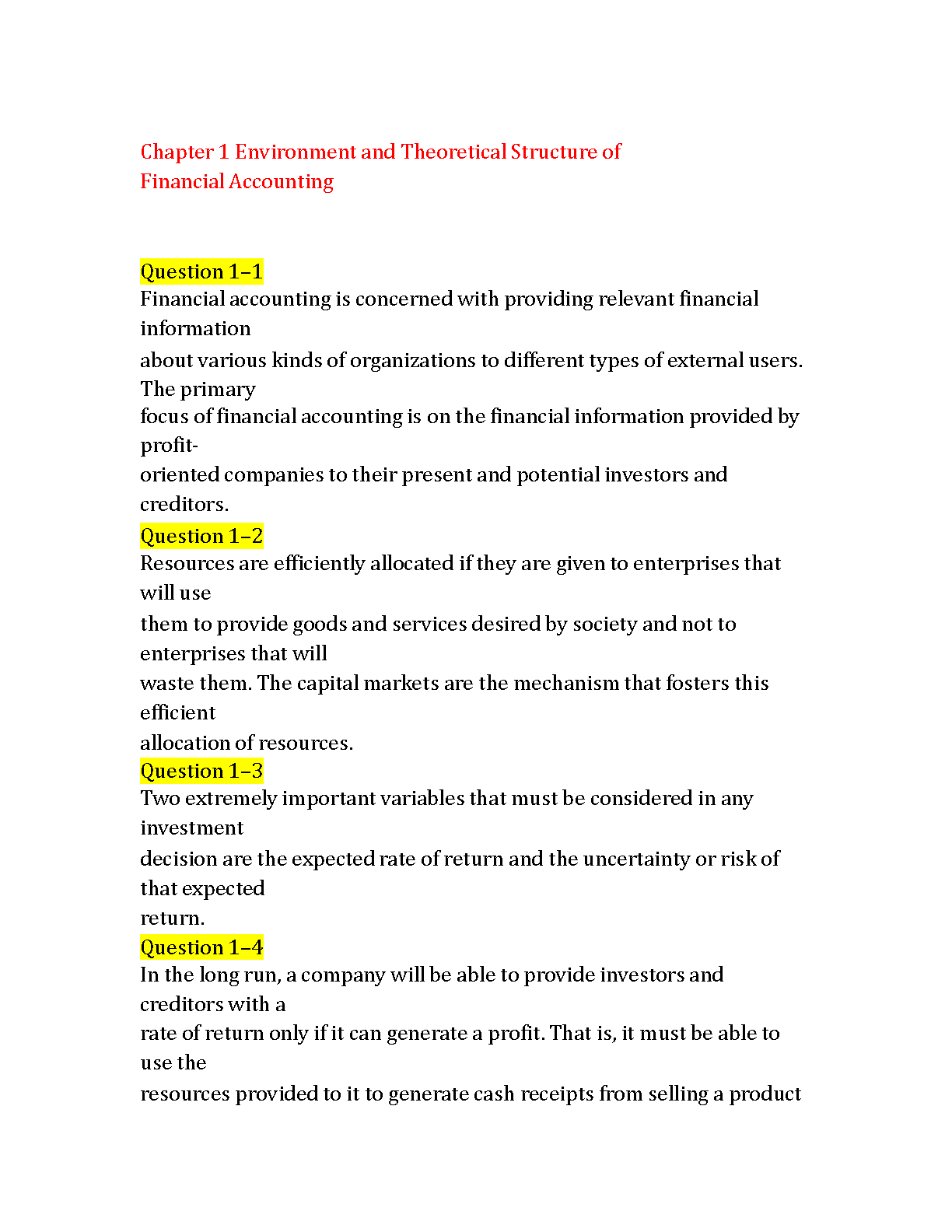 Chapter 1 Environment and Theoretical Structure of Financial Accounting

Question 1–1
Financial accounting is concerned with providing relevant financial information about various kinds of organizations to different types of external users. The primary focus of financial accounting is on the financial information provided by profit-oriented companies to their present and potential investors and creditors.
Question 1–2
Resources are efficiently allocated if they are given to enterprises that will use them to provide goods and services desired by society and not to enterprises that will waste them. The capital markets are the mechanism that fosters this efficient allocation of resources.
Question 1–3
Two extremely important variables that must be considered in any investment decision are the expected rate of return and the uncertainty or risk of that expected return.
Question 1–4
In the long run, a company will be able to provide investors and creditors with a rate of return only if it can generate a profit. That is, it must be able to use the resources provided to it to generate cash receipts from selling a product